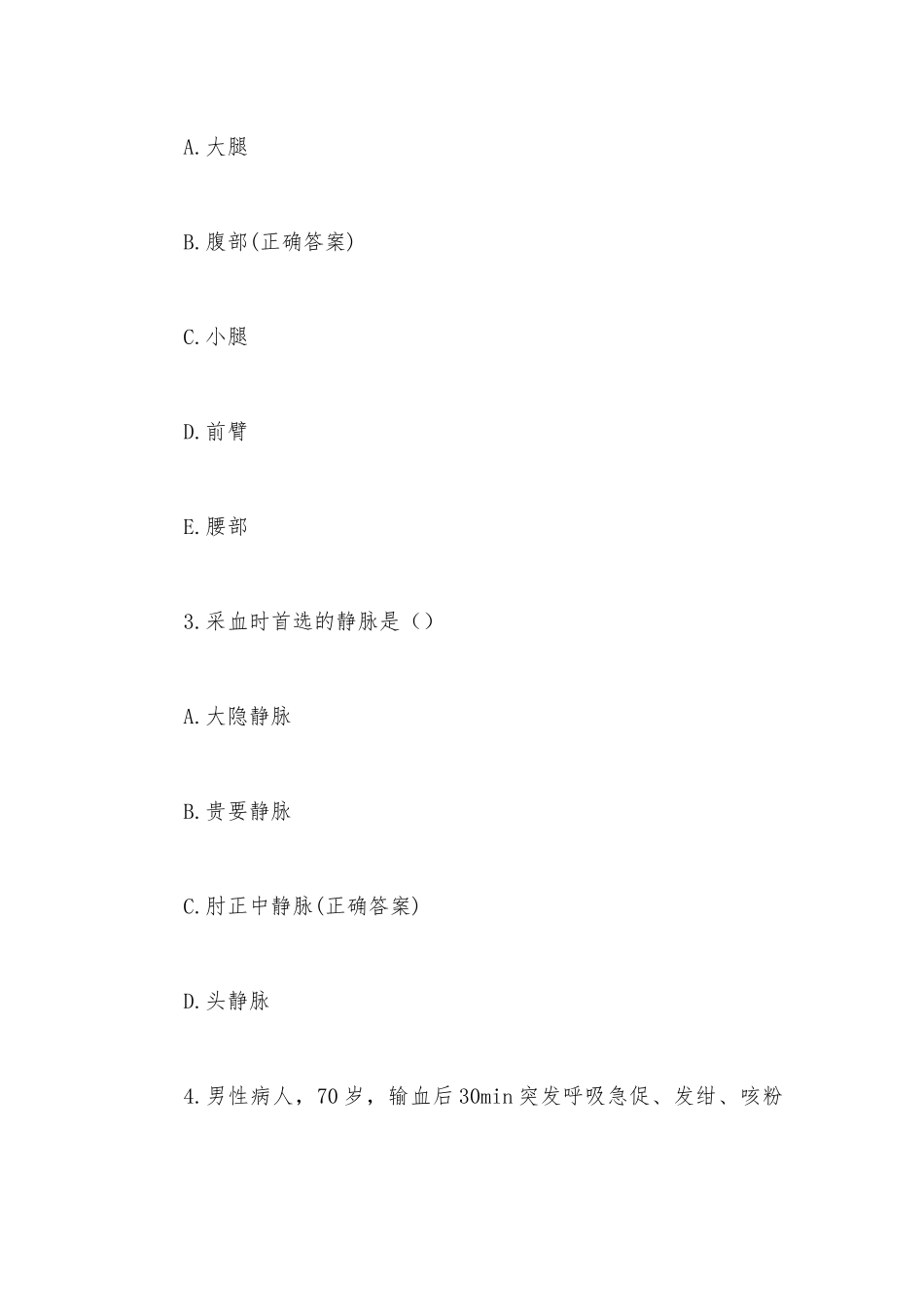 A.大腿

B.腹部(正确答案)

C.小腿

D.前臂

E.腰部

3.采血时首选的静脉是（）

A.大隐静脉

B.贵要静脉

C.肘正中静脉(正确答案)

D.头静脉

4.男性病人，70岁，输血后30min突发呼吸急促、发绀、咳粉